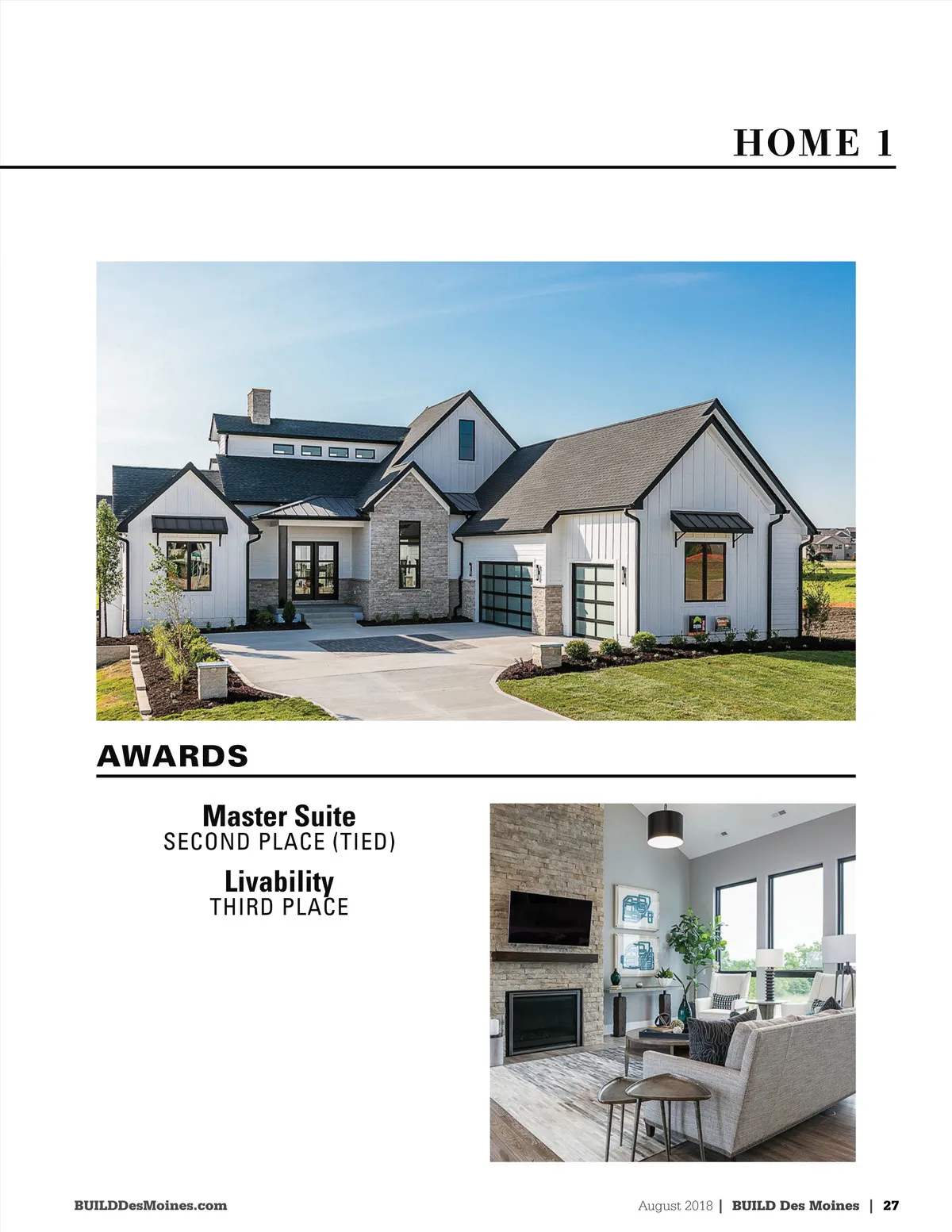 HOME 1

AWARDS

Master Suite
SECOND PLACE (TIED)

Livability
THIRD PLACE

BUILDDesMoines.com

August 2018 | BUILD Des Moines | 27